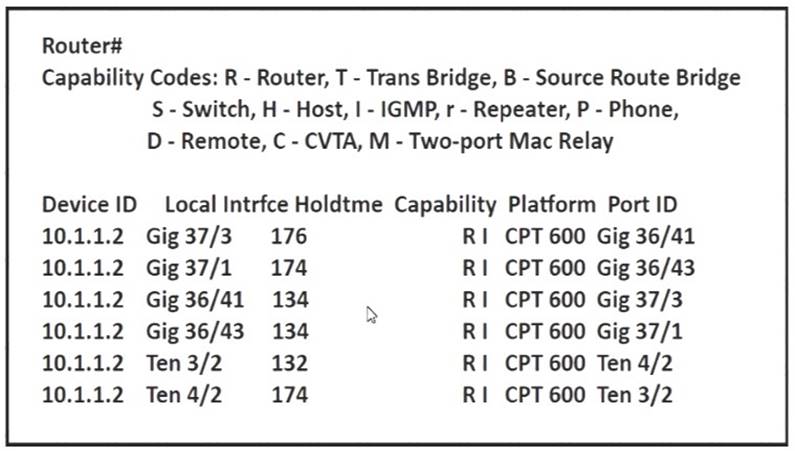 Router#
Capability Codes: R - Router, T - Trans Bridge, B - Source Route Bridge
S - Switch, H - Host, I - IGMP, r - Repeater, P - Phone,
D - Remote, C - CVTA, M - Two-port Mac Relay

| Device ID | Local Intrfce | Holdtme | Capability | Platform | Port ID |
|---|---|---|---|---|---|
| 10.1.1.2 | Gig 37/3 | 176 | R I | CPT 600 | Gig 36/41 |
| 10.1.1.2 | Gig 37/1 | 174 | R I | CPT 600 | Gig 36/43 |
| 10.1.1.2 | Gig 36/41 | 134 | R I | CPT 600 | Gig 37/3 |
| 10.1.1.2 | Gig 36/43 | 134 | R I | CPT 600 | Gig 37/1 |
| 10.1.1.2 | Ten 3/2 | 132 | R I | CPT 600 | Ten 4/2 |
| 10.1.1.2 | Ten 4/2 | 174 | R I | CPT 600 | Ten 3/2 |